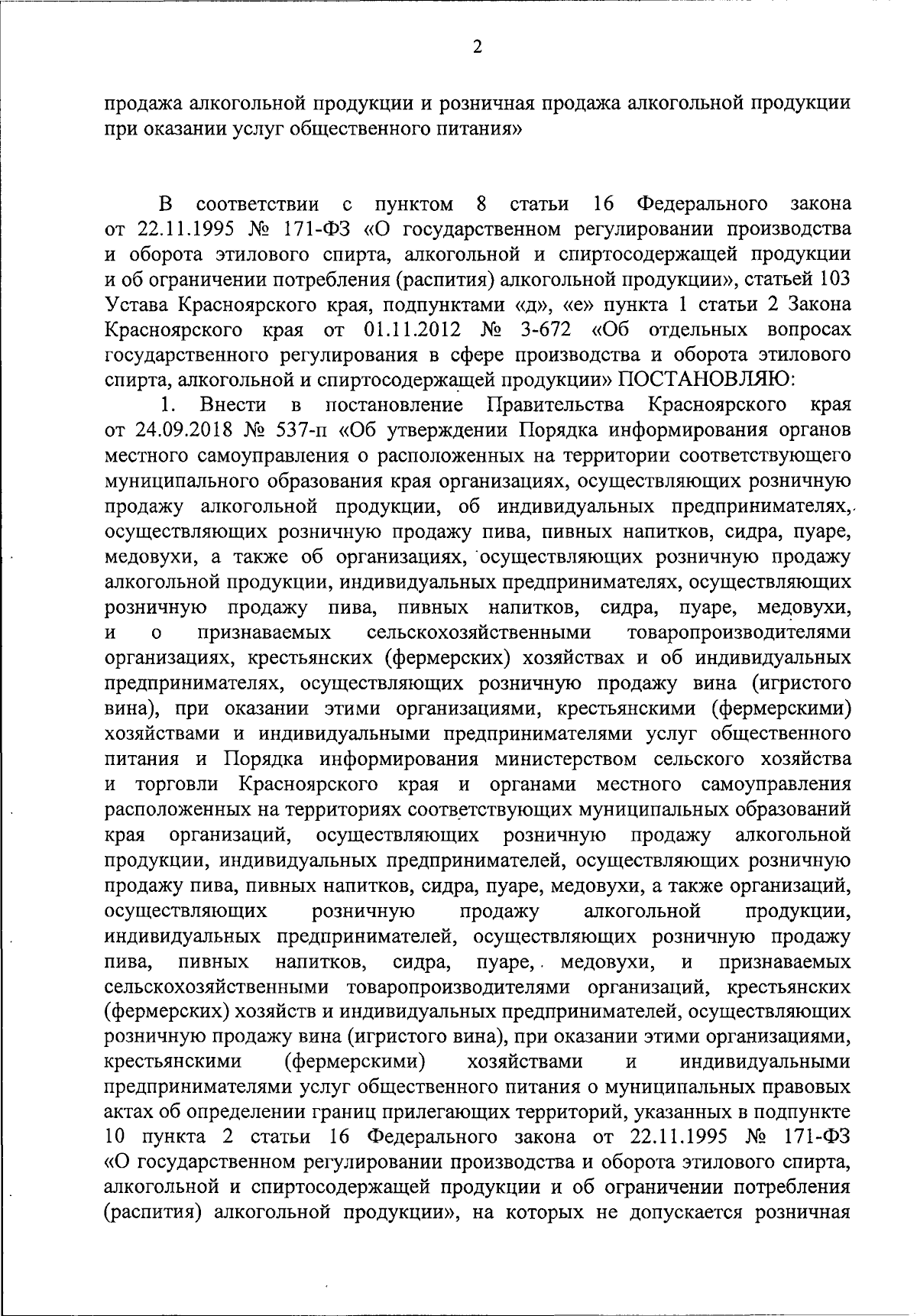 2

продажа алкогольной продукции и розничная продажа алкогольной продукции при оказании услуг общественного питания»

В соответствии с пунктом 8 статьи 16 Федерального закона от 22.11.1995 № 171-ФЗ «О государственном регулировании производства и оборота этилового спирта, алкогольной и спиртосодержащей продукции и об ограничении потребления (распития) алкогольной продукции», статьей 103 Устава Красноярского края, подпунктами «д», «е» пункта 1 статьи 2 Закона Красноярского края от 01.11.2012 № 3-672 «Об отдельных вопросах государственного регулирования в сфере производства и оборота этилового спирта, алкогольной и спиртосодержащей продукции» ПОСТАНОВЛЯЮ:

1. Внести в постановление Правительства Красноярского края от 24.09.2018 № 537-п «Об утверждении Порядка информирования органов местного самоуправления о расположенных на территории соответствующего муниципального образования края организациях, осуществляющих розничную продажу алкогольной продукции, об индивидуальных предпринимателях, осуществляющих розничную продажу пива, пивных напитков, сидра, пуаре, медовухи, а также об организациях, осуществляющих розничную продажу алкогольной продукции, индивидуальных предпринимателях, осуществляющих розничную продажу пива, пивных напитков, сидра, пуаре, медовухи, и о признаваемых сельскохозяйственными товаропроизводителями организациях, крестьянских (фермерских) хозяйствах и об индивидуальных предпринимателях, осуществляющих розничную продажу вина (игристого вина), при оказании этими организациями, крестьянскими (фермерскими) хозяйствами и индивидуальными предпринимателями услуг общественного питания и Порядка информирования министерством сельского хозяйства и торговли Красноярского края и органами местного самоуправления расположенных на территориях соответствующих муниципальных образований края организаций, осуществляющих розничную продажу алкогольной продукции, индивидуальных предпринимателей, осуществляющих розничную продажу пива, пивных напитков, сидра, пуаре, медовухи, а также организаций, осуществляющих розничную продажу алкогольной продукции, индивидуальных предпринимателей, осуществляющих розничную продажу пива, пивных напитков, сидра, пуаре, медовухи, и признаваемых сельскохозяйственными товаропроизводителями организаций, крестьянских (фермерских) хозяйств и индивидуальных предпринимателей, осуществляющих розничную продажу вина (игристого вина), при оказании этими организациями, крестьянскими (фермерскими) хозяйствами и индивидуальными предпринимателями услуг общественного питания о муниципальных правовых актах об определении границ прилегающих территорий, указанных в подпункте 10 пункта 2 статьи 16 Федерального закона от 22.11.1995 № 171-ФЗ «О государственном регулировании производства и оборота этилового спирта, алкогольной и спиртосодержащей продукции и об ограничении потребления (распития) алкогольной продукции», на которых не допускается розничная